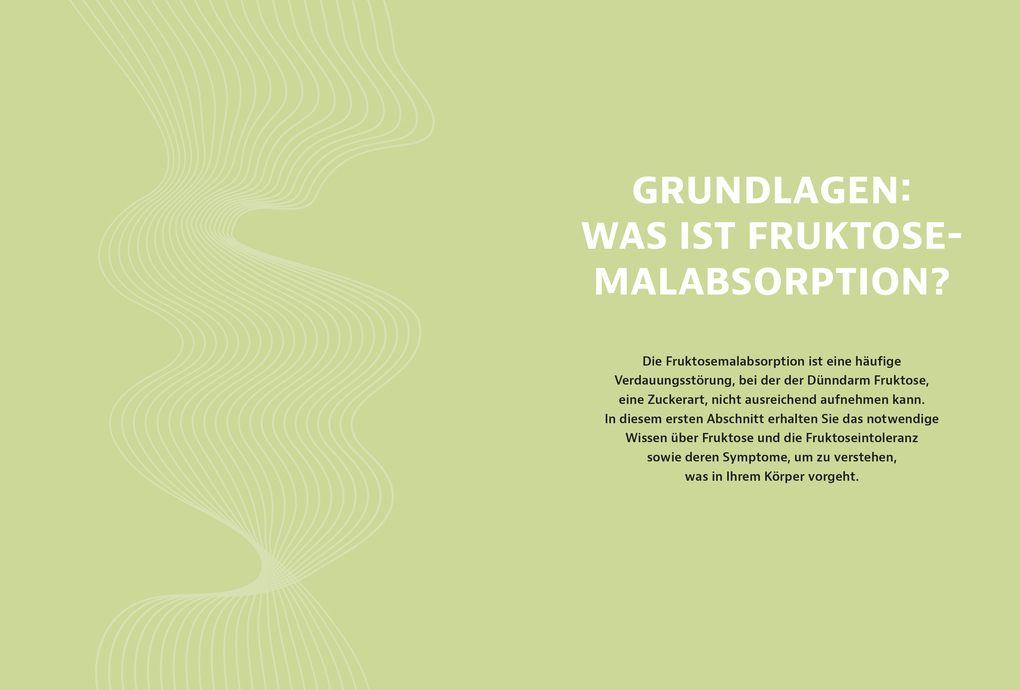 GRUNDLAGEN: WAS IST FRUKTOSE-MALABSORPTION?

Die Fruktosemalabsorption ist eine häufige Verdauungsstörung, bei der der Dünndarm Fruktose, eine Zuckerart, nicht ausreichend aufnehmen kann. In diesem ersten Abschnitt erhalten Sie das notwendige Wissen über Fruktose und die Fruktoseintoleranz sowie deren Symptome, um zu verstehen, was in Ihrem Körper vorgeht.